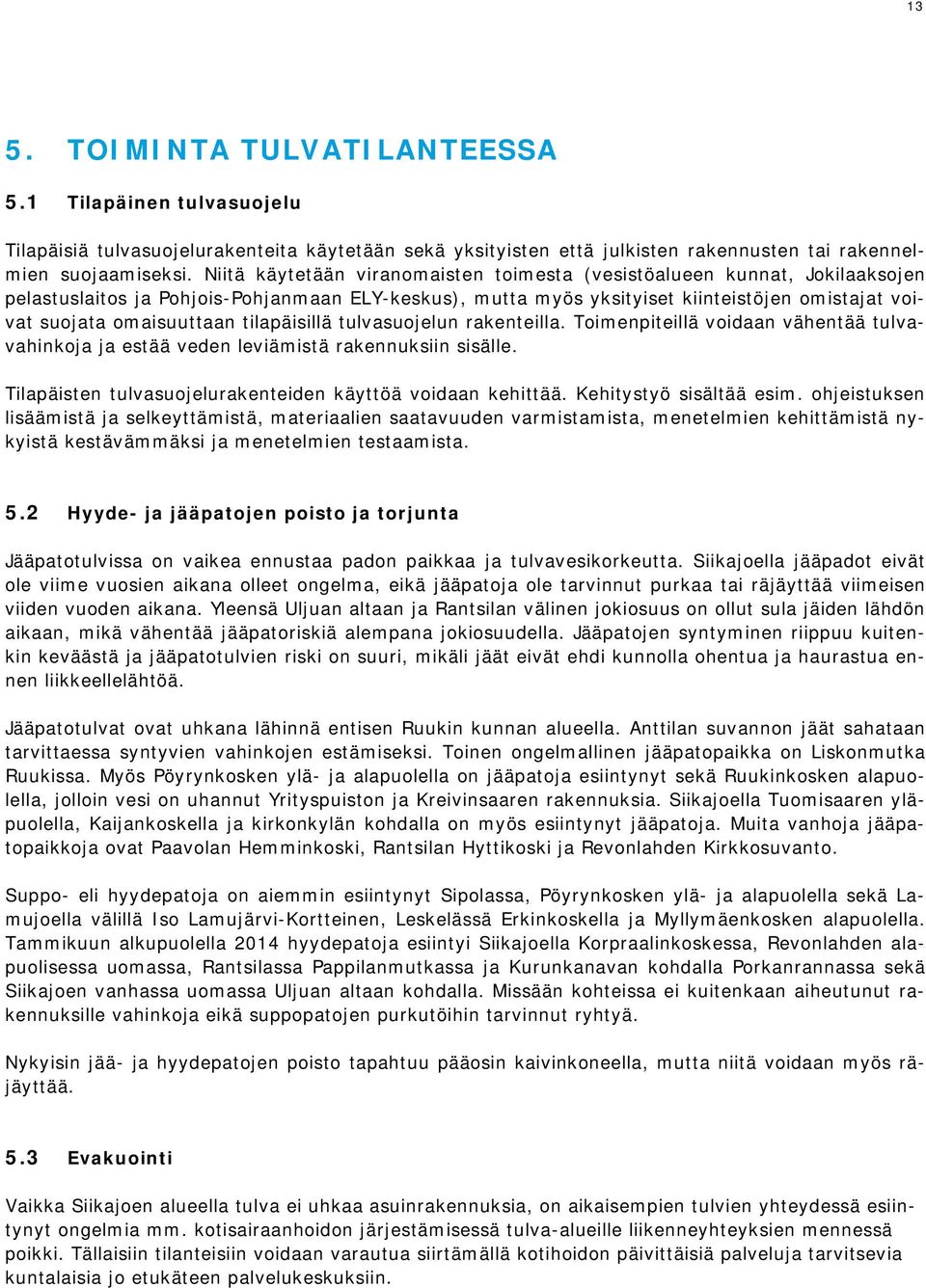 13

5. TOIMINTA TULVATILANTEESSA

5.1 Tilapäinen tulvasuojelu

Tilapäisiä tulvasuojelurakenteita käytetään sekä yksityisten että julkisten rakennusten tai rakennelmien suojaamiseksi. Niitä käytetään viranomaisten toimesta (vesistöalueen kunnat, Jokilaaksojen pelastuslaitos ja Pohjois-Pohjanmaan ELY-keskus), mutta myös yksityiset kiinteistöjen omistajat voivat suojata omaisuuttaan tilapäisillä tulvasuojelun rakenteilla. Toimenpiteillä voidaan vähentää tulvavahinkoja ja estää veden leviämistä rakennuksiin sisälle.

Tilapäisten tulvasuojelurakenteiden käyttöä voidaan kehittää. Kehitystyö sisältää esim. ohjeistuksen lisäämistä ja selkeyttämistä, materiaalien saatavuuden varmistamista, menetelmien kehittämistä nykyistä kestävämmäksi ja menetelmien testaamista.

5.2 Hyyde- ja jääpatojen poisto ja torjunta

Jääpatotulvissa on vaikea ennustaa padon paikkaa ja tulvavesikorkeutta. Siikajoella jääpadot eivät ole viime vuosien aikana olleet ongelma, eikä jääpatoja ole tarvinnut purkaa tai räjäyttää viimeisen viiden vuoden aikana. Yleensä Uljuan altaan ja Rantsilan välinen jokiosuus on ollut sula jäiden lähdön aikaan, mikä vähentää jääpatoriskiä alempana jokiosuudella. Jääpatojen syntyminen riippuu kuitenkin keväästä ja jääpatotulvien riski on suuri, mikäli jäät eivät ehdi kunnolla ohentua ja haurastua ennen liikkeellelähtöä.

Jääpatotulvat ovat uhkana lähinnä entisen Ruukin kunnan alueella. Anttilan suvannon jäät sahataan tarvittaessa syntyvien vahinkojen estämiseksi. Toinen ongelmallinen jääpatopaikka on Liskonmutka Ruukissa. Myös Pöyrynkosken ylä- ja alapuolella on jääpatoja esiintynyt sekä Ruukinkosken alapuolella, jolloin vesi on uhannut Yrityspuiston ja Kreivinsaaren rakennuksia. Siikajoella Tuomisaaren yläpuolella, Kaijankoskella ja kirkonkylän kohdalla on myös esiintynyt jääpatoja. Muita vanhoja jääpatopaikkoja ovat Paavolan Hemminkoski, Rantsilan Hyttikoski ja Revonlahden Kirkkosuvanto.

Suppo- eli hyydepatoja on aiemmin esiintynyt Sipolassa, Pöyrynkosken ylä- ja alapuolella sekä Lamujoella välillä Iso Lamujärvi-Kortteinen, Leskelässä Erkinkoskella ja Myllymäenkosken alapuolella. Tammikuun alkupuolella 2014 hyydepatoja esiintyi Siikajoella Korpraalinkoskessa, Revonlahden alapuolisessa uomassa, Rantsilassa Pappilanmutkassa ja Kurunkanavan kohdalla Porkanrannassa sekä Siikajoen vanhassa uomassa Uljuan altaan kohdalla. Missään kohteissa ei kuitenkaan aiheutunut rakennuksille vahinkoja eikä suppopatojen purkutöihin tarvinnut ryhtyä.

Nykyisin jää- ja hyydepatojen poisto tapahtuu pääosin kaivinkoneella, mutta niitä voidaan myös räjäyttää.

5.3 Evakuointi

Vaikka Siikajoen alueella tulva ei uhkaa asuinrakennuksia, on aikaisempien tulvien yhteydessä esiintynyt ongelmia mm. kotisairaanhoidon järjestämisessä tulva-alueille liikenneyhteyksien mennessä poikki. Tällaisiin tilanteisiin voidaan varautua siirtämällä kotihoidon päivittäisiä palveluja tarvitsevia kuntalaisia jo etukäteen palvelukeskuksiin.